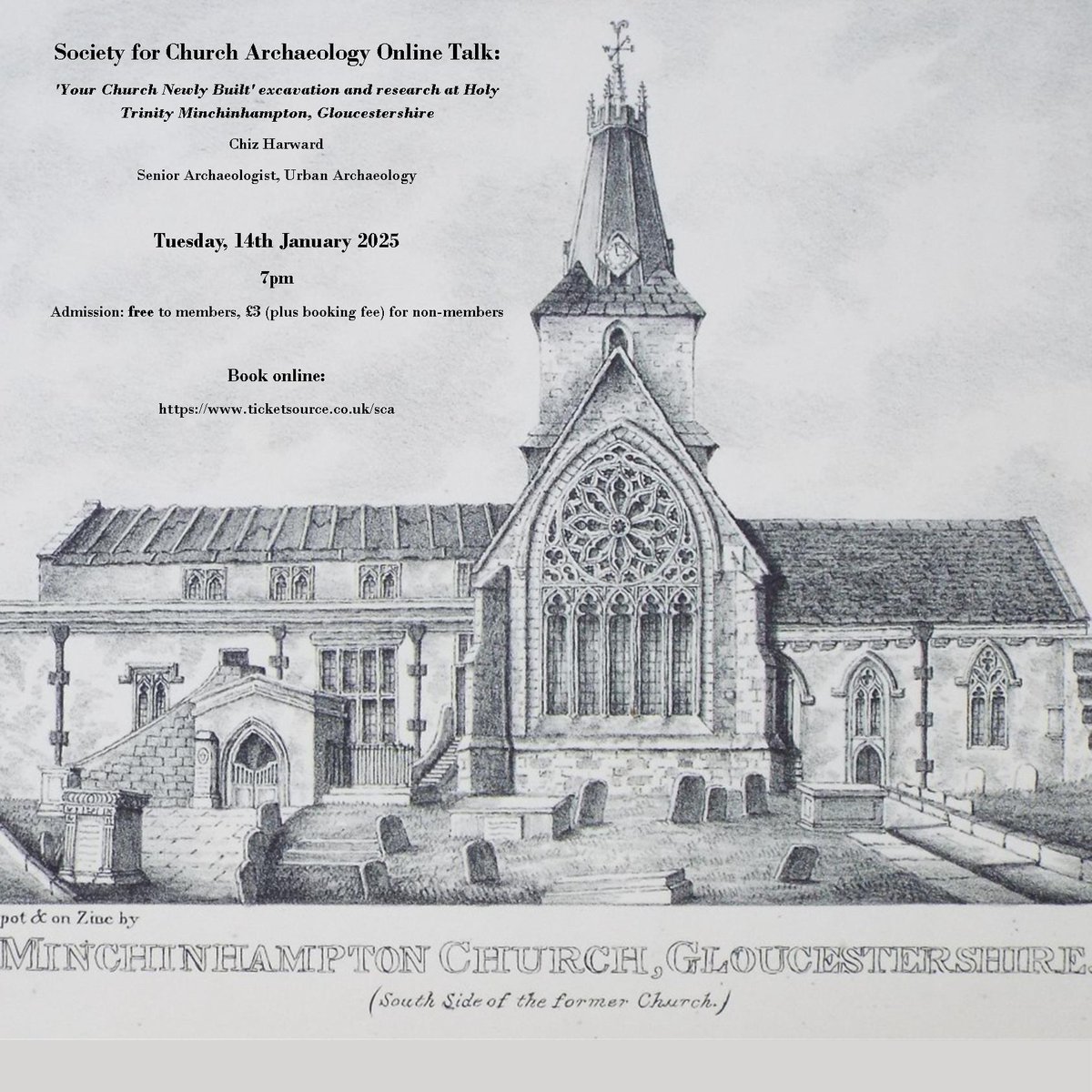 Society for Church Archaeology Online Talk:

'Your Church Newly Built' excavation and research at Holy Trinity Minchinhampton, Gloucestershire

Chiz Harward

Senior Archaeologist, Urban Archaeology

Tuesday, 14th January 2025

7pm

Admission: free to members, £3 (plus booking fee) for non-members

Book online:

https://www.ticketsource.co.uk/sca

pot & on Zinc by

MINCHINHAMPTON CHURCH, GLOUCESTERSHIRE.

(South Side of the former Church.)